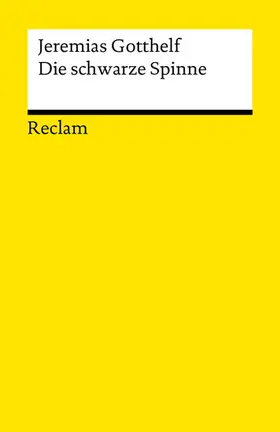 Jeremias Gotthelf
Die schwarze Spinne

Reclam